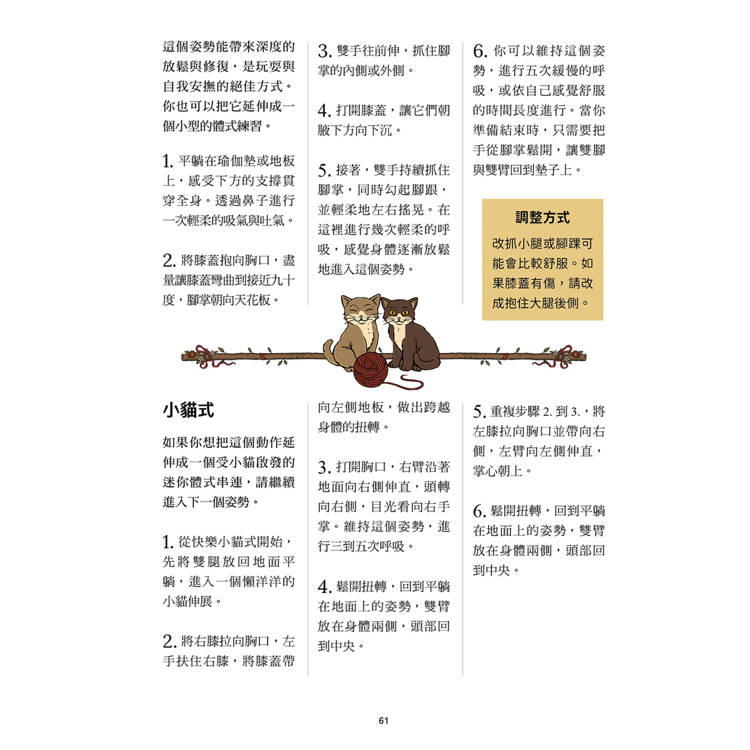 這個姿勢能帶來深度的放鬆與修復，是玩耍與自我安撫的絕佳方式。你也可以把它延伸成一個小型的體式練習。

1. 平躺在瑜伽墊或地板上，感受下方的支撐貫穿全身。透過鼻子進行一次輕柔的吸氣與吐氣。

2. 將膝蓋抱向胸口，盡量讓膝蓋彎曲到接近九十度，腳掌朝向天花板。

3. 雙手往前伸，抓住腳掌的內側或外側。

4. 打開膝蓋，讓它們朝腋下方向下沉。

5. 接著，雙手持續抓住腳掌，同時勾起腳跟，並輕柔地左右搖晃。在這裡進行幾次輕柔的呼吸，感覺身體逐漸放鬆地進入這個姿勢。

6. 你可以維持這個姿勢，進行五次緩慢的呼吸，或依自己感覺舒服的時間長度進行。當你準備結束時，只需要把手從腳掌鬆開，讓雙腳與雙臂回到墊子上。

調整方式
改抓小腿或腳踝可能會比較舒服。如果膝蓋有傷，請改成抱住大腿後側。

小貓式

如果你想把這個動作延伸成一個受小貓啟發的迷你體式串連，請繼續進入下一個姿勢。

1. 從快樂小貓式開始，先將雙腿放回地面平躺，進入一個懶洋洋的小貓伸展。

2. 將右膝拉向胸口，左手扶住右膝，將膝蓋帶向左側地板，做出跨越身體的扭轉。

3. 打開胸口，右臂沿著地面向右側伸直，頭轉向右側，目光看向右手掌。維持這個姿勢，進行三到五次呼吸。

4. 鬆開扭轉，回到平躺在地面上的姿勢，雙臂放在身體兩側，頭部回到中央。

5. 重複步驟 2. 到 3.，將左膝拉向胸口並帶向右側，左臂向左側伸直，掌心朝上。

6. 鬆開扭轉，回到平躺在地面上的姿勢，雙臂放在身體兩側，頭部回到中央。

61